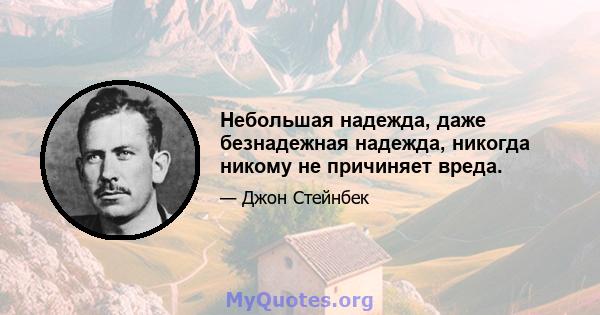 Небольшая надежда, даже безнадежная надежда, никогда никому не причиняет вреда.

— Джон Стейнбек

MyQuotes.org